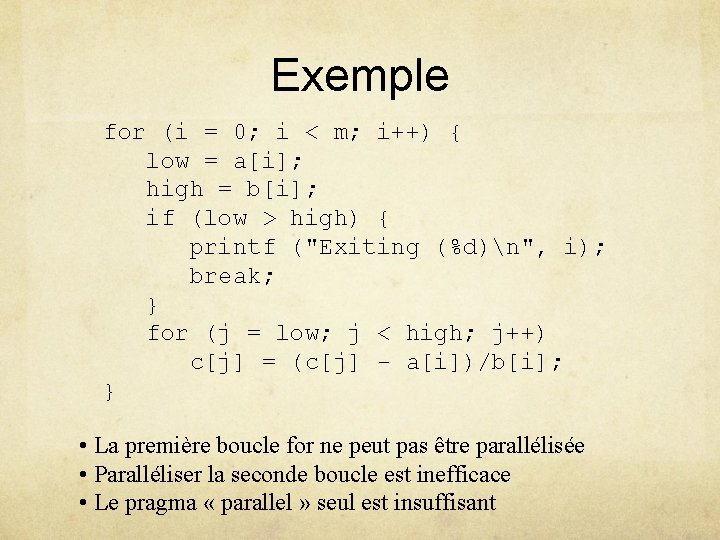 Exemple

for (i = 0; i < m; i++) {
   low = a[i];
   high = b[i];
   if (low > high) {
      printf ("Exiting (%d)\n", i);
      break;
   }
   for (j = low; j < high; j++)
      c[j] = (c[j] - a[i])/b[i];
}

• La première boucle for ne peut pas être parallélisée
• Paralléliser la seconde boucle est inefficace
• Le pragma « parallel » seul est insuffisant